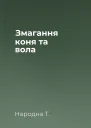 Змагання коня та вола

Народна Т.